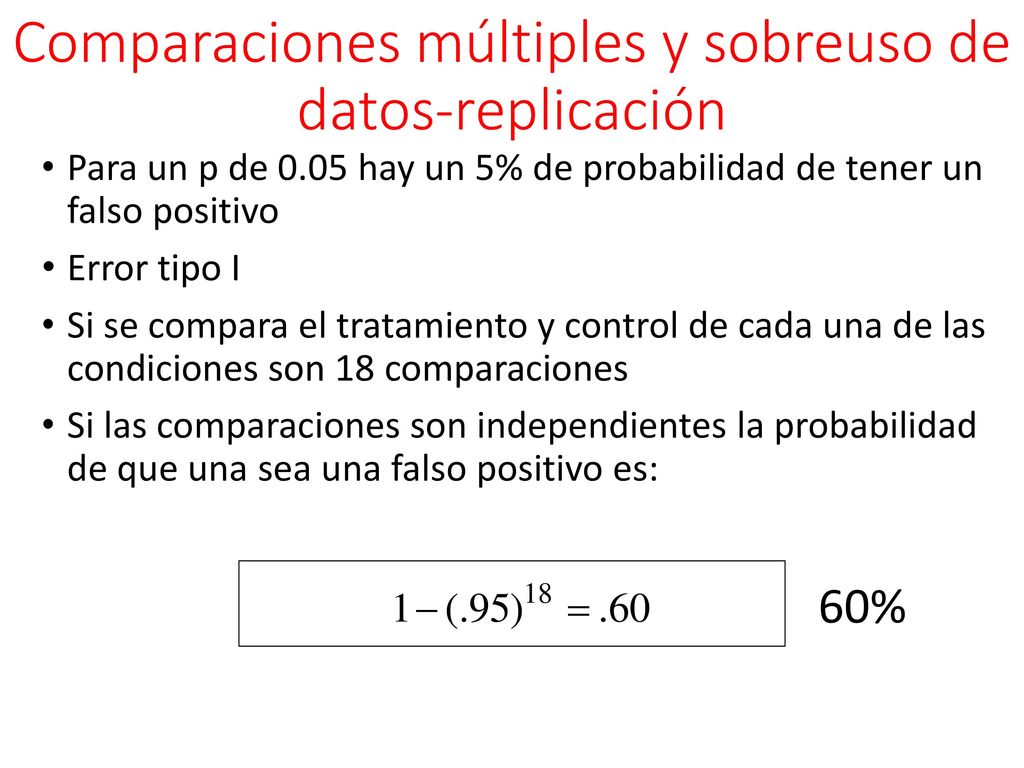 Comparaciones múltiples y sobreuso de datos-replicación

• Para un p de 0.05 hay un 5% de probabilidad de tener un falso positivo

• Error tipo I

• Si se compara el tratamiento y control de cada una de las condiciones son 18 comparaciones

• Si las comparaciones son independientes la probabilidad de que una sea una falso positivo es:

$1-(.95)^{18}=.60$

60%